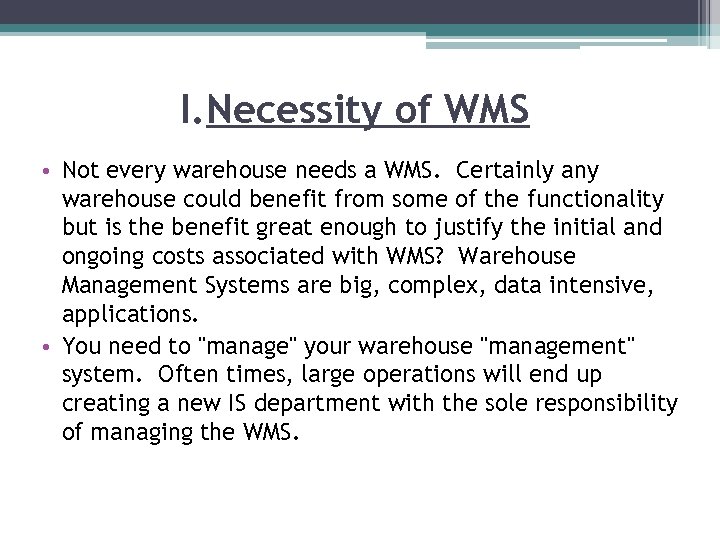 I.Necessity of WMS

• Not every warehouse needs a WMS. Certainly any warehouse could benefit from some of the functionality but is the benefit great enough to justify the initial and ongoing costs associated with WMS? Warehouse Management Systems are big, complex, data intensive, applications.
• You need to "manage" your warehouse "management" system. Often times, large operations will end up creating a new IS department with the sole responsibility of managing the WMS.